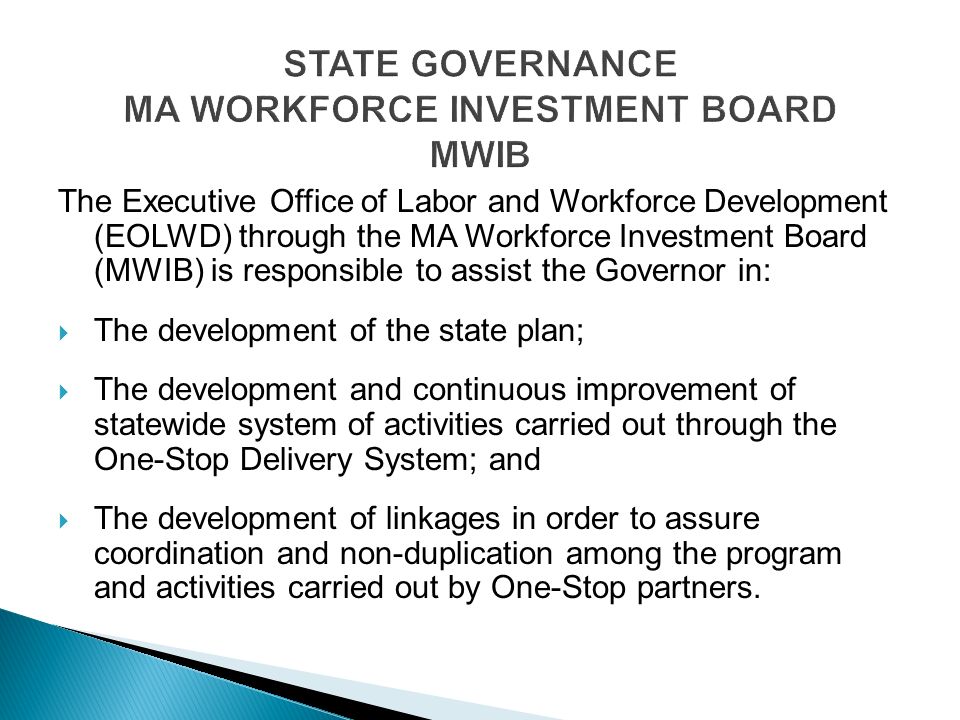 STATE GOVERNANCE
MA WORKFORCE INVESTMENT BOARD
MWIB

The Executive Office of Labor and Workforce Development (EOLWD) through the MA Workforce Investment Board (MWIB) is responsible to assist the Governor in:

The development of the state plan;

The development and continuous improvement of statewide system of activities carried out through the One-Stop Delivery System; and

The development of linkages in order to assure coordination and non-duplication among the program and activities carried out by One-Stop partners.